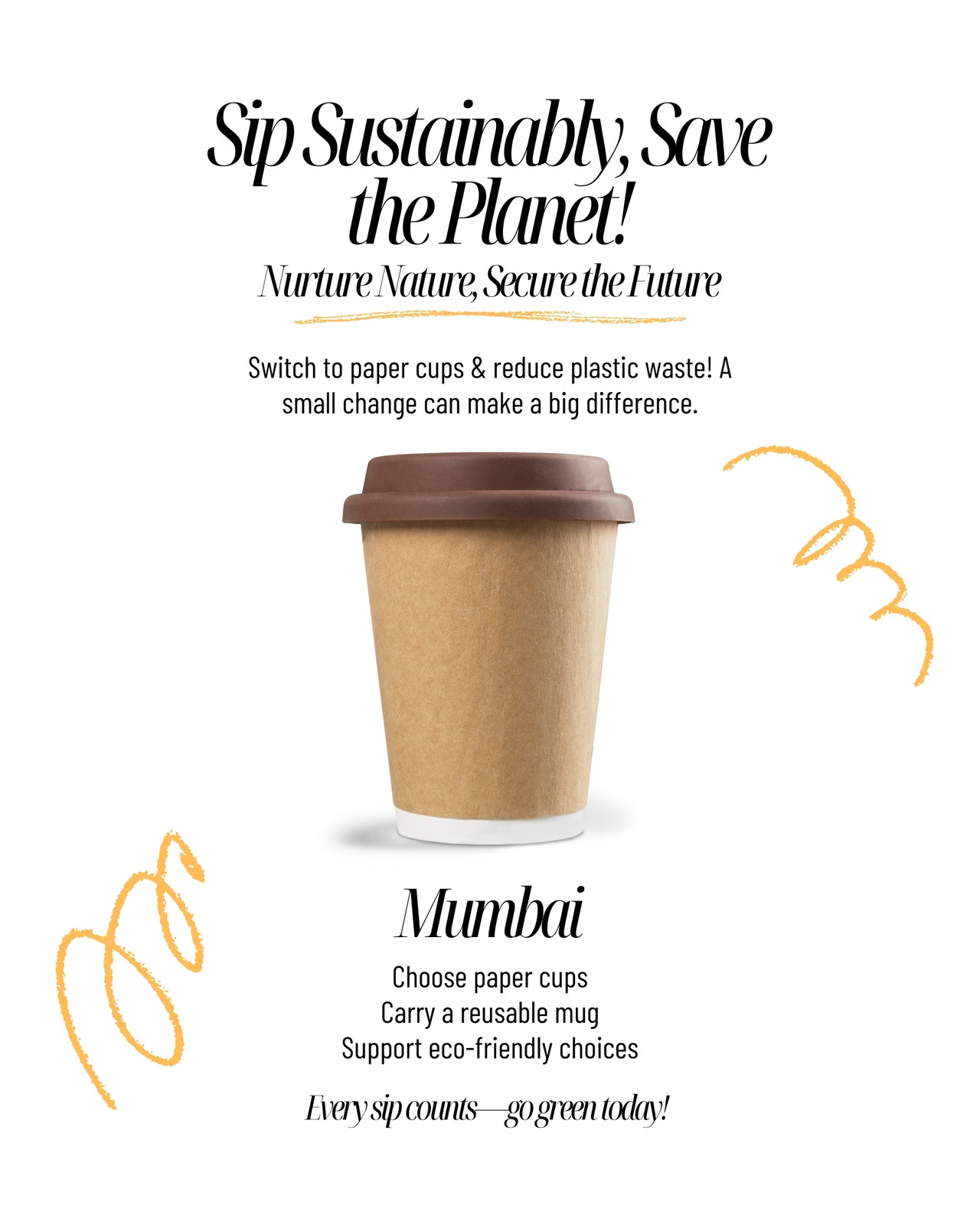 Sip Sustainably, Save the Planet!

Nurture Nature, Secure the Future

Switch to paper cups & reduce plastic waste! A small change can make a big difference.

Mumbai

Choose paper cups
Carry a reusable mug
Support eco-friendly choices

Every sip counts—go green today!